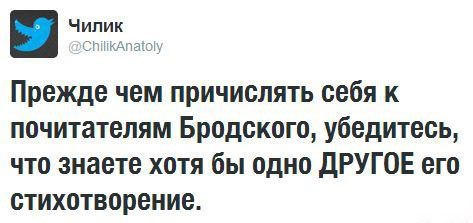 Чилик
@ChilikAnatoly

Прежде чем причислять себя к почитателям Бродского, убедитесь, что знаете хотя бы одно ДРУГОЕ его стихотворение.